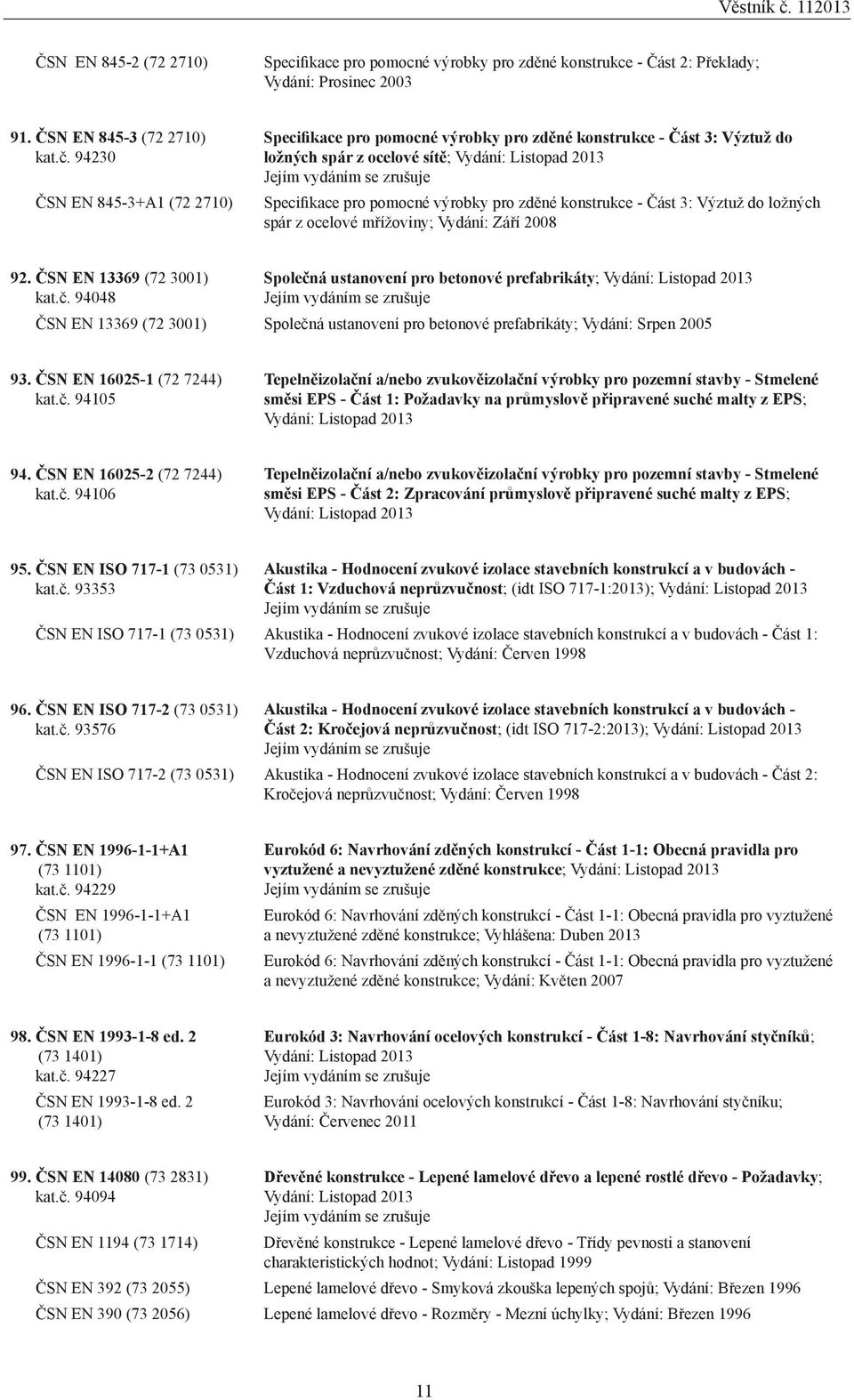 Věstník č. 112013

ČSN EN 845-2 (72 2710) Specifikace pro pomocné výrobky pro zděné konstrukce - Část 2: Překlady; Vydání: Prosinec 2003

91. ČSN EN 845-3 (72 2710) kat.č. 94230 Specifikace pro pomocné výrobky pro zděné konstrukce - Část 3: Výztuž do ložných spár z ocelové sítě; Vydání: Listopad 2013 Jejím vydáním se zrušuje

ČSN EN 845-3+A1 (72 2710) Specifikace pro pomocné výrobky pro zděné konstrukce - Část 3: Výztuž do ložných spár z ocelové mřížoviny; Vydání: Září 2008

92. ČSN EN 13369 (72 3001) kat.č. 94048 Společná ustanovení pro betonové prefabrikáty; Vydání: Listopad 2013 Jejím vydáním se zrušuje

ČSN EN 13369 (72 3001) Společná ustanovení pro betonové prefabrikáty; Vydání: Srpen 2005

93. ČSN EN 16025-1 (72 7244) kat.č. 94105 Tepelněizolační a/nebo zvukověizolační výrobky pro pozemní stavby - Stmelené směsi EPS - Část 1: Požadavky na průmyslově připravené suché malty z EPS; Vydání: Listopad 2013

94. ČSN EN 16025-2 (72 7244) kat.č. 94106 Tepelněizolační a/nebo zvukověizolační výrobky pro pozemní stavby - Stmelené směsi EPS - Část 2: Zpracování průmyslově připravené suché malty z EPS; Vydání: Listopad 2013

95. ČSN EN ISO 717-1 (73 0531) kat.č. 93353 Akustika - Hodnocení zvukové izolace stavebních konstrukcí a v budovách - Část 1: Vzduchová neprůzvučnost; (idt ISO 717-1:2013); Vydání: Listopad 2013 Jejím vydáním se zrušuje

ČSN EN ISO 717-1 (73 0531) Akustika - Hodnocení zvukové izolace stavebních konstrukcí a v budovách - Část 1: Vzduchová neprůzvučnost; Vydání: Červen 1998

96. ČSN EN ISO 717-2 (73 0531) kat.č. 93576 Akustika - Hodnocení zvukové izolace stavebních konstrukcí a v budovách - Část 2: Kročejová neprůzvučnost; (idt ISO 717-2:2013); Vydání: Listopad 2013 Jejím vydáním se zrušuje

ČSN EN ISO 717-2 (73 0531) Akustika - Hodnocení zvukové izolace stavebních konstrukcí a v budovách - Část 2: Kročejová neprůzvučnost; Vydání: Červen 1998

97. ČSN EN 1996-1-1+A1 (73 1101) kat.č. 94229 Eurokód 6: Navrhování zděných konstrukcí - Část 1-1: Obecná pravidla pro vyztužené a nevyztužené zděné konstrukce; Vydání: Listopad 2013 Jejím vydáním se zrušuje

ČSN EN 1996-1-1+A1 (73 1101) Eurokód 6: Navrhování zděných konstrukcí - Část 1-1: Obecná pravidla pro vyztužené a nevyztužené zděné konstrukce; Vyhlášena: Duben 2013

ČSN EN 1996-1-1 (73 1101) Eurokód 6: Navrhování zděných konstrukcí - Část 1-1: Obecná pravidla pro vyztužené a nevyztužené zděné konstrukce; Vydání: Květen 2007

98. ČSN EN 1993-1-8 ed. 2 (73 1401) kat.č. 94227 Eurokód 3: Navrhování ocelových konstrukcí - Část 1-8: Navrhování styčníků; Vydání: Listopad 2013 Jejím vydáním se zrušuje

ČSN EN 1993-1-8 ed. 2 (73 1401) Eurokód 3: Navrhování ocelových konstrukcí - Část 1-8: Navrhování styčníku; Vydání: Červenec 2011

99. ČSN EN 14080 (73 2831) kat.č. 94094 Dřevěné konstrukce - Lepené lamelové dřevo a lepené rostlé dřevo - Požadavky; Vydání: Listopad 2013 Jejím vydáním se zrušuje

ČSN EN 1194 (73 1714) Dřevěné konstrukce - Lepené lamelové dřevo - Třídy pevnosti a stanovení charakteristických hodnot; Vydání: Listopad 1999

ČSN EN 392 (73 2055) Lepené lamelové dřevo - Smyková zkouška lepených spojů; Vydání: Březen 1996

ČSN EN 390 (73 2056) Lepené lamelové dřevo - Rozměry - Mezní úchylky; Vydání: Březen 1996

11